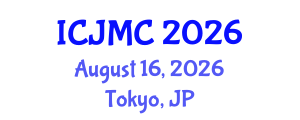 ICJMC 2026
August 16, 2026
Tokyo, JP